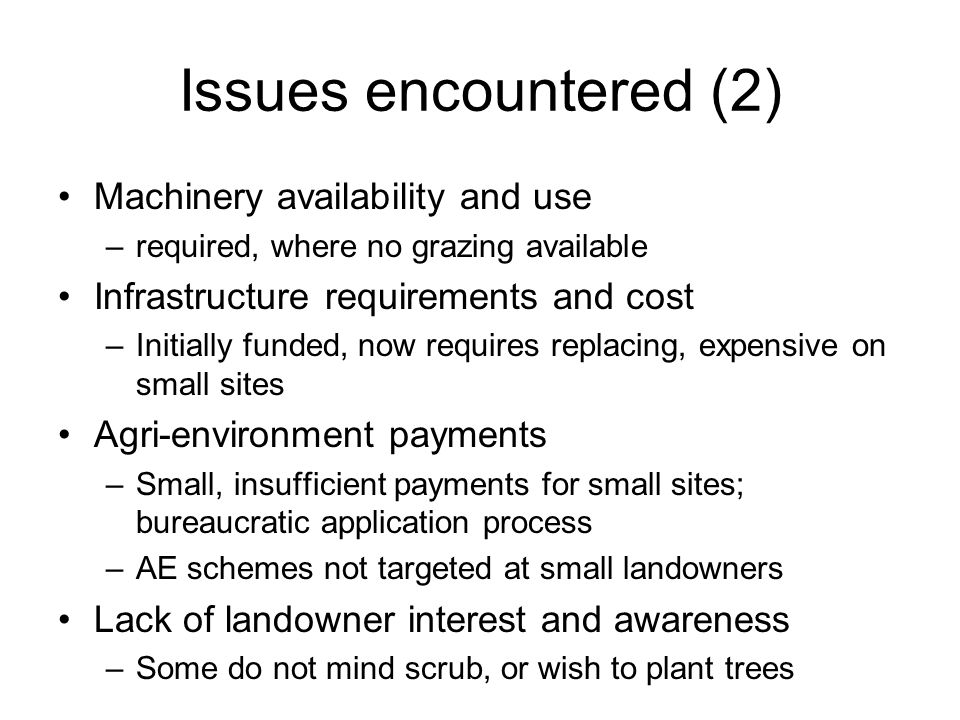 Issues encountered (2)

• Machinery availability and use
– required, where no grazing available
• Infrastructure requirements and cost
– Initially funded, now requires replacing, expensive on small sites
• Agri-environment payments
– Small, insufficient payments for small sites; bureaucratic application process
– AE schemes not targeted at small landowners
• Lack of landowner interest and awareness
– Some do not mind scrub, or wish to plant trees